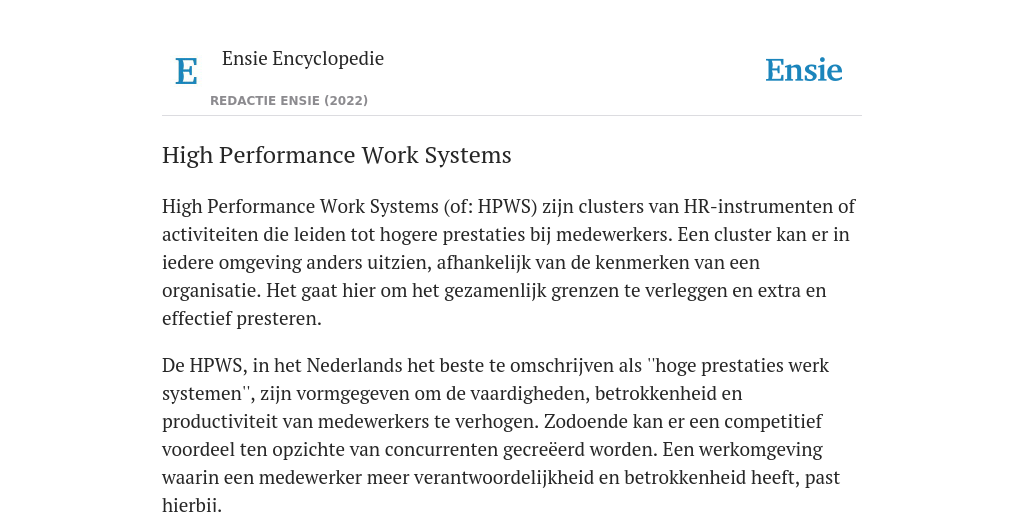 E

Ensie Encyclopedie

REDACTIE ENSIE (2022)

Ensie

High Performance Work Systems

High Performance Work Systems (of: HPWS) zijn clusters van HR-instrumenten of activiteiten die leiden tot hogere prestaties bij medewerkers. Een cluster kan er in iedere omgeving anders uitzien, afhankelijk van de kenmerken van een organisatie. Het gaat hier om het gezamenlijk grenzen te verleggen en extra en effectief presteren.

De HPWS, in het Nederlands het beste te omschrijven als ''hoge prestaties werk systemen'', zijn vormgegeven om de vaardigheden, betrokkenheid en productiviteit van medewerkers te verhogen. Zodoende kan er een competitief voordeel ten opzichte van concurrenten gecreëerd worden. Een werkomgeving waarin een medewerker meer verantwoordelijkheid en betrokkenheid heeft, past hierbij.